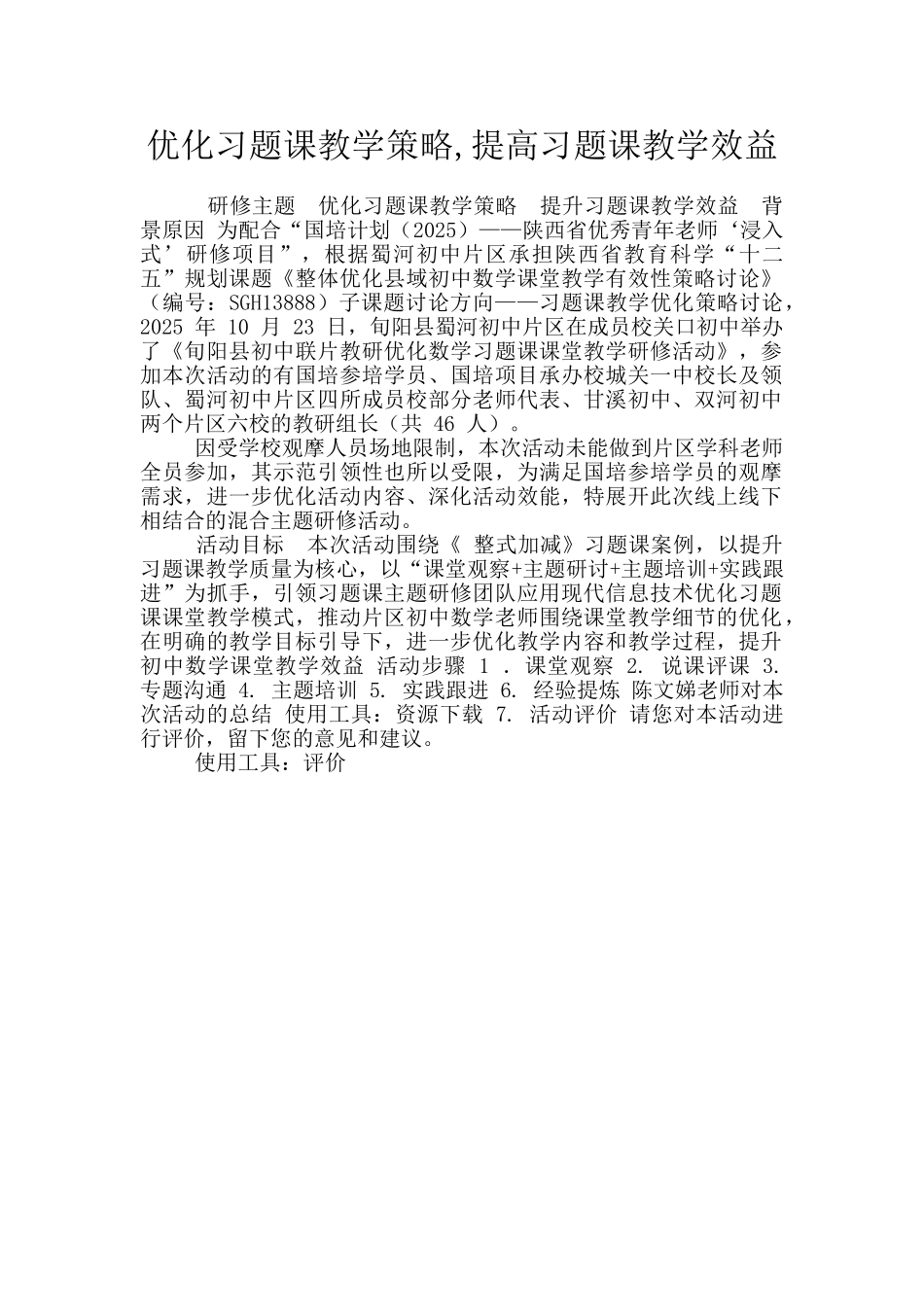 优化习题课教学策略,提高习题课教学效益

研修主题 优化习题课教学策略 提升习题课教学效益 背景原因 为配合“国培计划（2025）——陕西省优秀青年老师‘浸入式’研修项目”，根据蜀河初中片区承担陕西省教育科学“十二五”规划课题《整体优化县域初中数学课堂教学有效性策略讨论》（编号：SGH13888）子课题讨论方向——习题课教学优化策略讨论，2025 年 10 月 23 日，旬阳县蜀河初中片区在成员校关口初中举办了《旬阳县初中联片教研优化数学习题课课堂教学研修活动》，参加本次活动的有国培参培学员、国培项目承办校城关一中校长及领队、蜀河初中片区四所成员校部分老师代表、甘溪初中、双河初中两个片区六校的教研组长（共 46 人）。

因受学校观摩人员场地限制，本次活动未能做到片区学科老师全员参加，其示范引领性也所以受限，为满足国培参培学员的观摩需求，进一步优化活动内容、深化活动效能，特展开此次线上线下相结合的混合主题研修活动。

活动目标 本次活动围绕《 整式加减》习题课案例，以提升习题课教学质量为核心，以“课堂观察+主题研讨+主题培训+实践跟进”为抓手，引领习题课主题研修团队应用现代信息技术优化习题课课堂教学模式，推动片区初中数学老师围绕课堂教学细节的优化，在明确的教学目标引导下，进一步优化教学内容和教学过程，提升初中数学课堂教学效益 活动步骤 1 . 课堂观察 2. 说课评课 3. 专题沟通 4. 主题培训 5. 实践跟进 6. 经验提炼 陈文娣老师对本次活动的总结 使用工具：资源下载 7. 活动评价 请您对本活动进行评价，留下您的意见和建议。

使用工具：评价